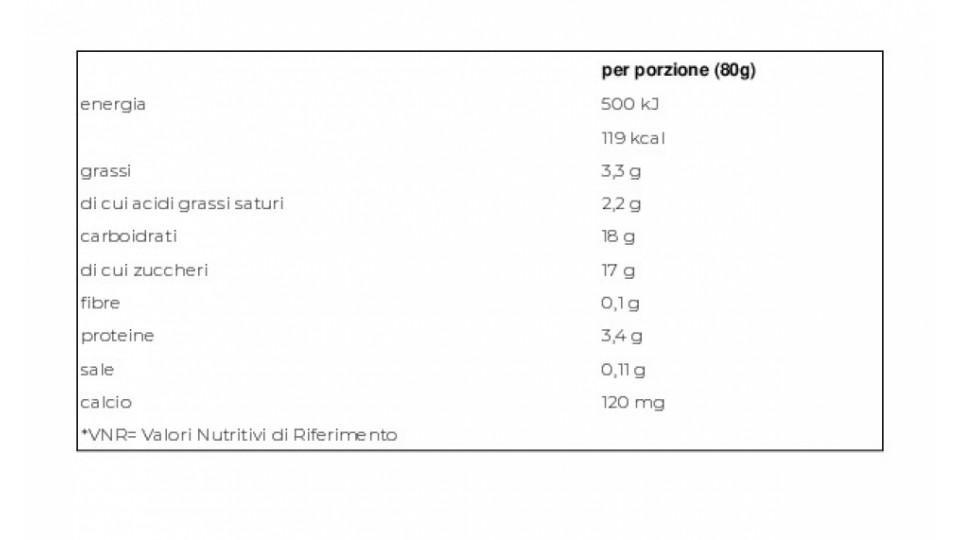 |  | per porzione (80g) |
|---|---|
| energia | 500 kJ |
|  | 119 kcal |
| grassi | 3,3 g |
| di cui acidi grassi saturi | 2,2 g |
| carboidrati | 18 g |
| di cui zuccheri | 17 g |
| fibre | 0,1 g |
| proteine | 3,4 g |
| sale | 0,11 g |
| calcio | 120 mg |
| *VNR= Valori Nutritivi di Riferimento |  |